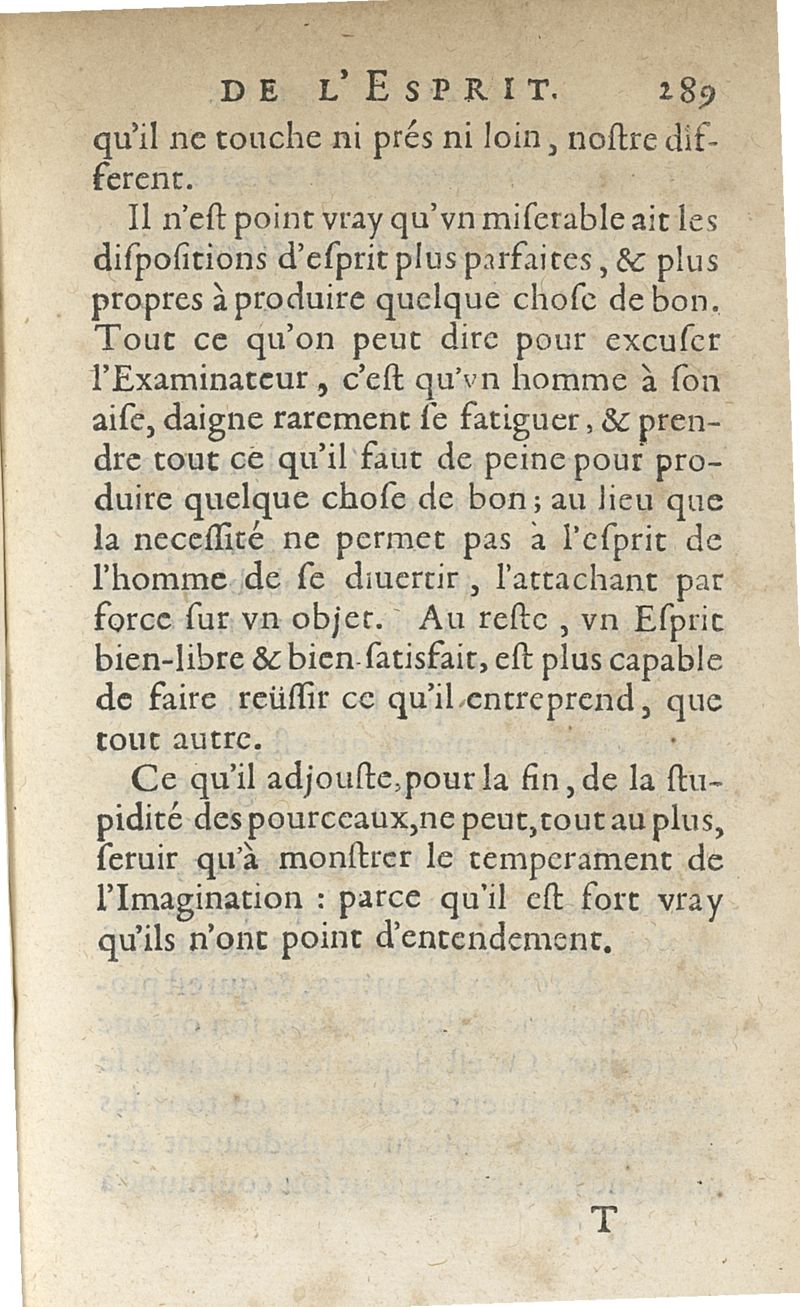 DE L'ESPRIT. 289

qu'il ne touche ni prés ni loin, noſtre different.

Il n'eſt point vray qu'vn miſerable ait les diſpoſitions d'eſprit plus parfaites, & plus propres à produire quelque choſe de bon. Tout ce qu'on peut dire pour excuſer l'Examinateur, c'eſt qu'vn homme à ſon aiſe, daigne rarement ſe fatiguer, & prendre tout ce qu'il faut de peine pour produire quelque choſe de bon; au lieu que la neceſſité ne permet pas à l'eſprit de l'homme de ſe diuertir, l'attachant par force ſur vn objet. Au reſte, vn Eſprit bien-libre & bien-ſatisfait, eſt plus capable de faire reüſſir ce qu'il entreprend, que tout autre.

Ce qu'il adjouſte, pour la fin, de la ſtupidité des pourceaux, ne peut, tout au plus, ſeruir qu'à monſtrer le temperament de l'Imagination : parce qu'il eſt fort vray qu'ils n'ont point d'entendement.

T